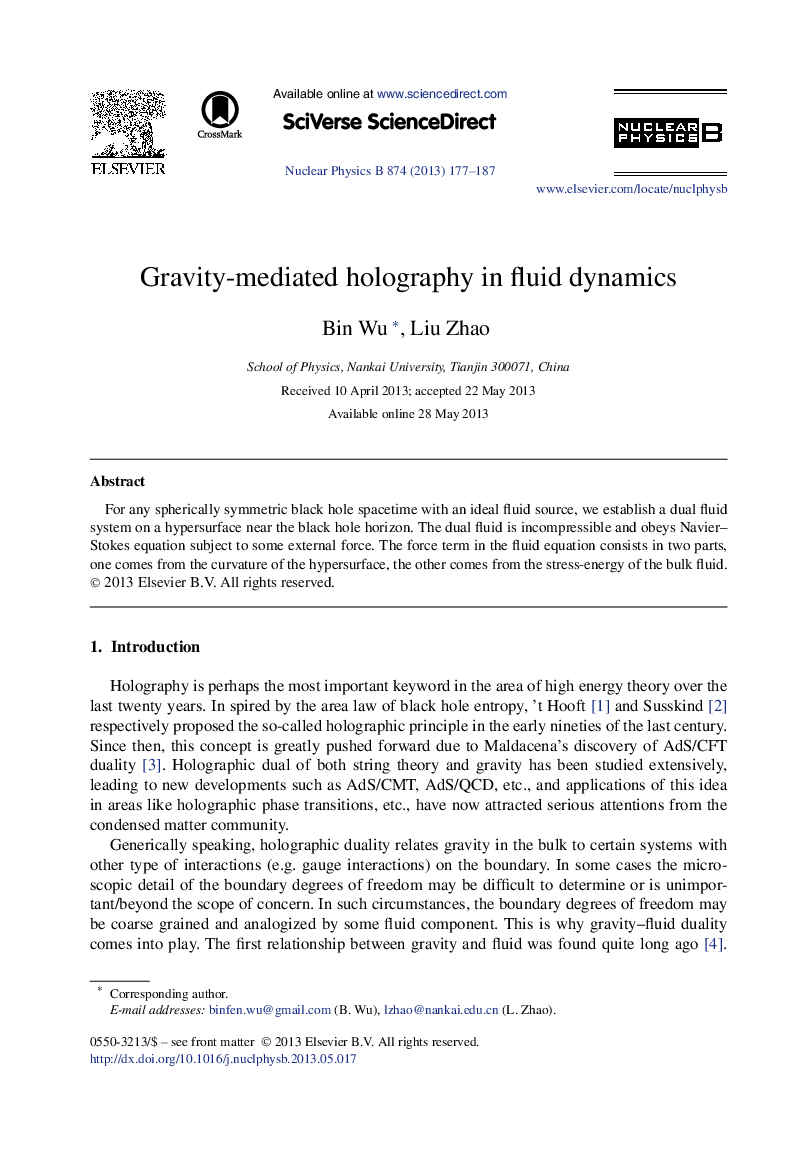 ELSEVIER

CrossMark

Available online at www.sciencedirect.com

SciVerse ScienceDirect

Nuclear Physics B 874 (2013) 177–187

NUCLEAR PHYSICS B

www.elsevier.com/locate/nuclphysb

Gravity-mediated holography in fluid dynamics

Bin Wu *, Liu Zhao

School of Physics, Nankai University, Tianjin 300071, China

Received 10 April 2013; accepted 22 May 2013

Available online 28 May 2013

Abstract

For any spherically symmetric black hole spacetime with an ideal fluid source, we establish a dual fluid system on a hypersurface near the black hole horizon. The dual fluid is incompressible and obeys Navier–Stokes equation subject to some external force. The force term in the fluid equation consists in two parts, one comes from the curvature of the hypersurface, the other comes from the stress-energy of the bulk fluid.
© 2013 Elsevier B.V. All rights reserved.

1. Introduction

Holography is perhaps the most important keyword in the area of high energy theory over the last twenty years. In spired by the area law of black hole entropy, 't Hooft [1] and Susskind [2] respectively proposed the so-called holographic principle in the early nineties of the last century. Since then, this concept is greatly pushed forward due to Maldacena's discovery of AdS/CFT duality [3]. Holographic dual of both string theory and gravity has been studied extensively, leading to new developments such as AdS/CMT, AdS/QCD, etc., and applications of this idea in areas like holographic phase transitions, etc., have now attracted serious attentions from the condensed matter community.

Generically speaking, holographic duality relates gravity in the bulk to certain systems with other type of interactions (e.g. gauge interactions) on the boundary. In some cases the microscopic detail of the boundary degrees of freedom may be difficult to determine or is unimportant/beyond the scope of concern. In such circumstances, the boundary degrees of freedom may be coarse grained and analogized by some fluid component. This is why gravity–fluid duality comes into play. The first relationship between gravity and fluid was found quite long ago [4].

* Corresponding author.
E-mail addresses: binfen.wu@gmail.com (B. Wu), lzhao@nankai.edu.cn (L. Zhao).

0550-3213/$ – see front matter © 2013 Elsevier B.V. All rights reserved.
http://dx.doi.org/10.1016/j.nuclphysb.2013.05.017